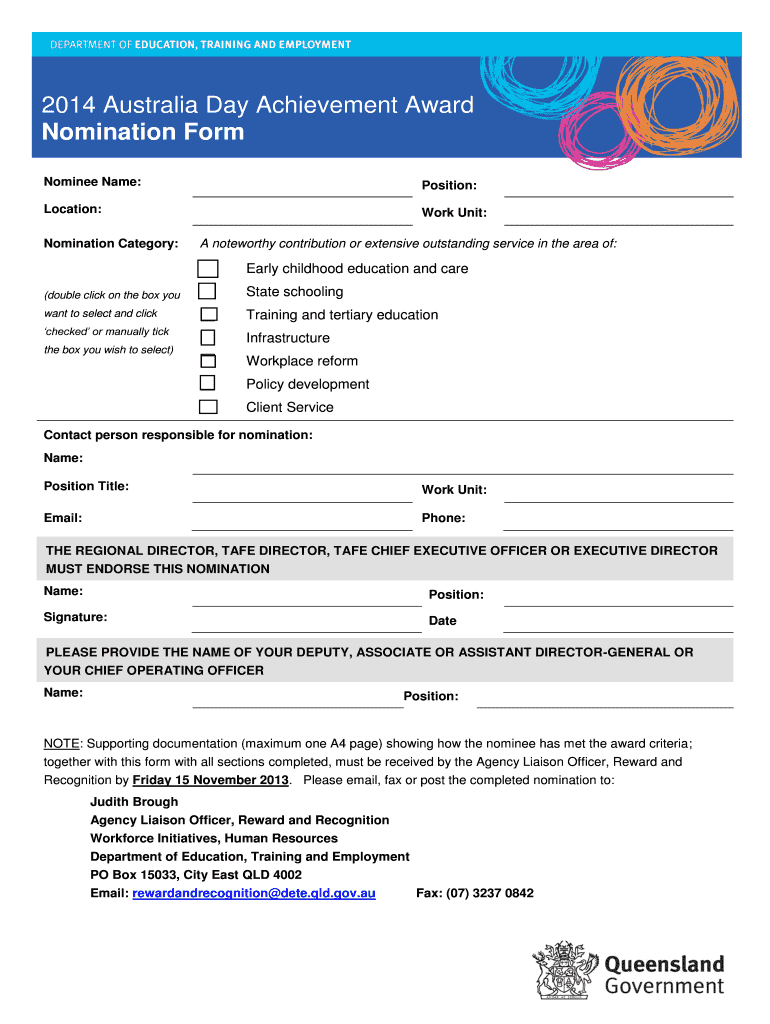 DEPARTMENT OF EDUCATION, TRAINING AND EMPLOYMENT

2014 Australia Day Achievement Award
Nomination Form

Nominee Name: Position:

Location: Work Unit:

Nomination Category: A noteworthy contribution or extensive outstanding service in the area of:

(double click on the box you want to select and click 'checked' or manually tick the box you wish to select)

Early childhood education and care
State schooling
Training and tertiary education
Infrastructure
Workplace reform
Policy development
Client Service

Contact person responsible for nomination:

Name:

Position Title: Work Unit:

Email: Phone:

THE REGIONAL DIRECTOR, TAFE DIRECTOR, TAFE CHIEF EXECUTIVE OFFICER OR EXECUTIVE DIRECTOR MUST ENDORSE THIS NOMINATION

Name: Position:

Signature: Date

PLEASE PROVIDE THE NAME OF YOUR DEPUTY, ASSOCIATE OR ASSISTANT DIRECTOR-GENERAL OR YOUR CHIEF OPERATING OFFICER

Name: Position:

NOTE: Supporting documentation (maximum one A4 page) showing how the nominee has met the award criteria; together with this form with all sections completed, must be received by the Agency Liaison Officer, Reward and Recognition by Friday 15 November 2013. Please email, fax or post the completed nomination to:

Judith Brough
Agency Liaison Officer, Reward and Recognition
Workforce Initiatives, Human Resources
Department of Education, Training and Employment
PO Box 15033, City East QLD 4002
Email: rewardandrecognition@dete.qld.gov.au Fax: (07) 3237 0842

Queensland Government